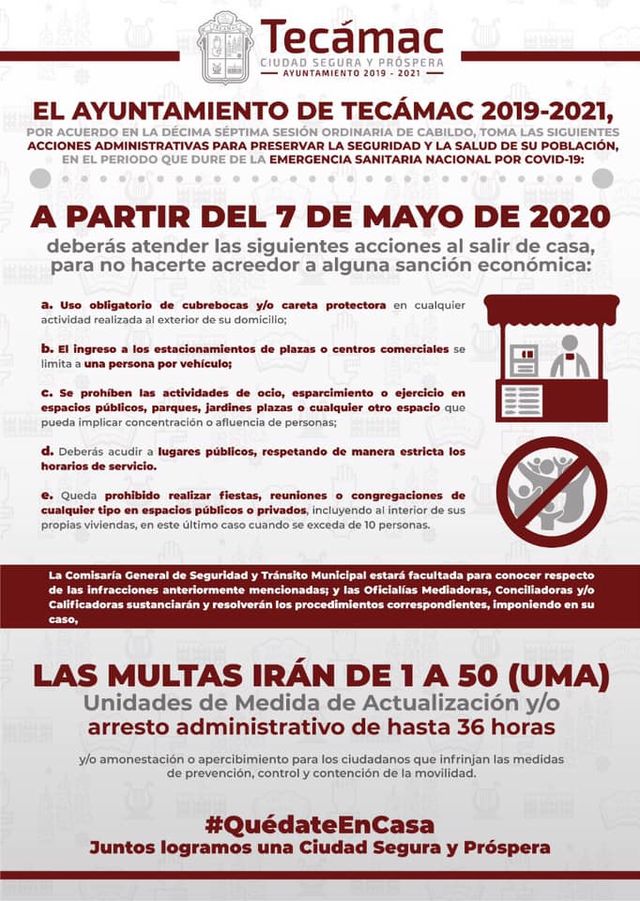 Tecámac
CIUDAD SEGURA Y PRÓSPERA
AYUNTAMIENTO 2019 - 2021

EL AYUNTAMIENTO DE TECÁMAC 2019-2021,
POR ACUERDO EN LA DÉCIMA SÉPTIMA SESIÓN ORDINARIA DE CABILDO, TOMA LAS SIGUIENTES ACCIONES ADMINISTRATIVAS PARA PRESERVAR LA SEGURIDAD Y LA SALUD DE SU POBLACIÓN, EN EL PERIODO QUE DURE DE LA EMERGENCIA SANITARIA NACIONAL POR COVID-19:

A PARTIR DEL 7 DE MAYO DE 2020
deberás atender las siguientes acciones al salir de casa, para no hacerte acreedor a alguna sanción económica:

a. Uso obligatorio de cubrebocas y/o careta protectora en cualquier actividad realizada al exterior de su domicilio;

b. El ingreso a los estacionamientos de plazas o centros comerciales se limita a una persona por vehículo;

c. Se prohíben las actividades de ocio, esparcimiento o ejercicio en espacios públicos, parques, jardines plazas o cualquier otro espacio que pueda implicar concentración o afluencia de personas;

d. Deberás acudir a lugares públicos, respetando de manera estricta los horarios de servicio.

e. Queda prohibido realizar fiestas, reuniones o congregaciones de cualquier tipo en espacios públicos o privados, incluyendo al interior de sus propias viviendas, en este último caso cuando se exceda de 10 personas.

La Comisaría General de Seguridad y Tránsito Municipal estará facultada para conocer respecto de las infracciones anteriormente mencionadas; y las Oficialías Mediadoras, Conciliadoras y/o Calificadoras sustanciarán y resolverán los procedimientos correspondientes, imponiendo en su caso,

LAS MULTAS IRÁN DE 1 A 50 (UMA)
Unidades de Medida de Actualización y/o
arresto administrativo de hasta 36 horas

y/o amonestación o apercibimiento para los ciudadanos que infrinjan las medidas de prevención, control y contención de la movilidad.

#QuédateEnCasa
Juntos logramos una Ciudad Segura y Próspera